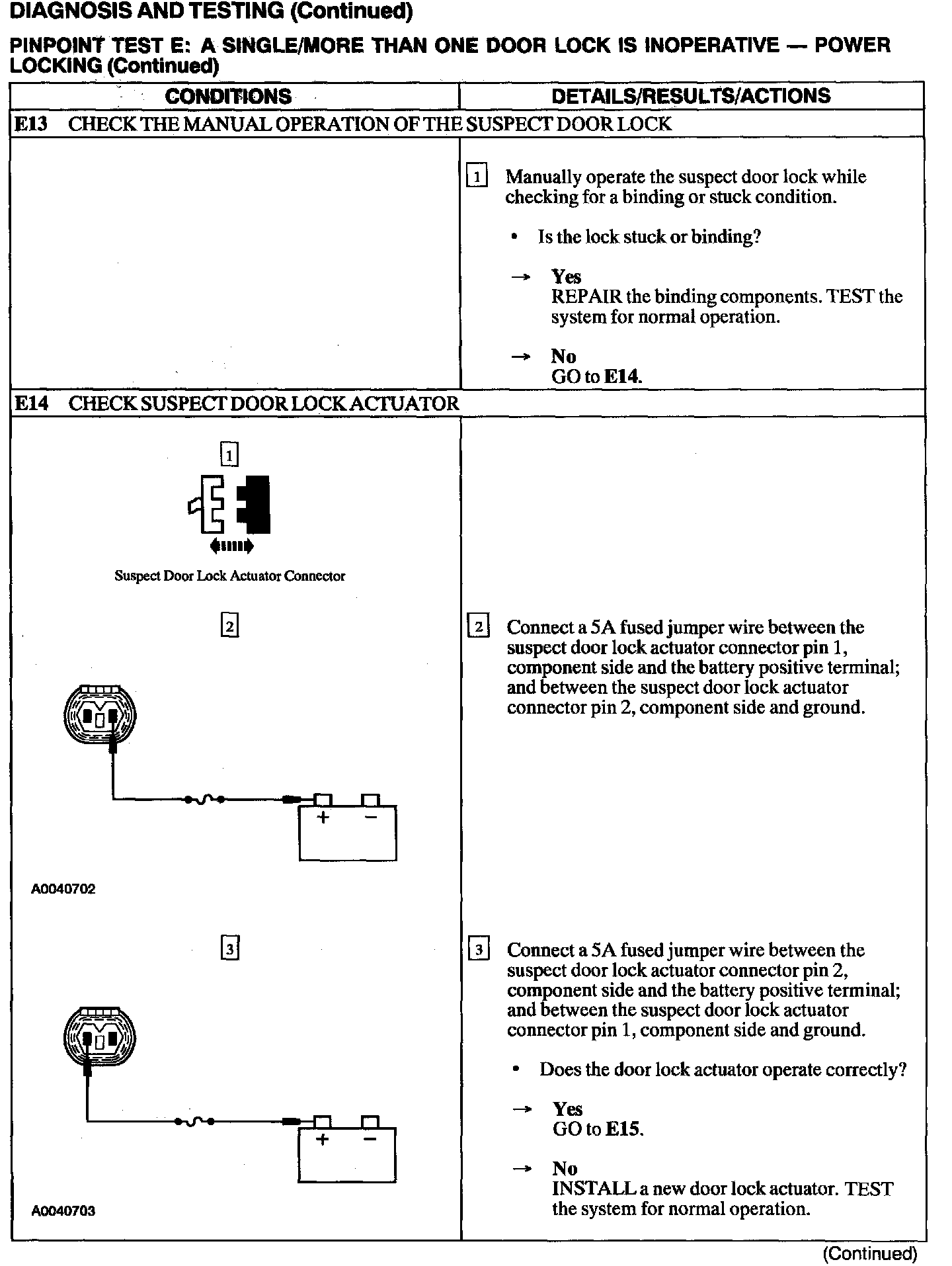 DIAGNOSIS AND TESTING (Continued)

PINPOINT TEST E: A SINGLE/MORE THAN ONE DOOR LOCK IS INOPERATIVE — POWER LOCKING (Continued)

| CONDITIONS | DETAILS/RESULTS/ACTIONS |
|---|---|
| E13 CHECK THE MANUAL OPERATION OF THE SUSPECT DOOR LOCK | |
| | 1 Manually operate the suspect door lock while checking for a binding or stuck condition. • Is the lock stuck or binding? → Yes REPAIR the binding components. TEST the system for normal operation. → No GO to E14. |
| E14 CHECK SUSPECT DOOR LOCK ACTUATOR | |
| 1 Suspect Door Lock Actuator Connector | |
| 2 + − A0040702 | 2 Connect a 5A fused jumper wire between the suspect door lock actuator connector pin 1, component side and the battery positive terminal; and between the suspect door lock actuator connector pin 2, component side and ground. |
| 3 + − A0040703 | 3 Connect a 5A fused jumper wire between the suspect door lock actuator connector pin 2, component side and the battery positive terminal; and between the suspect door lock actuator connector pin 1, component side and ground. • Does the door lock actuator operate correctly? → Yes GO to E15. → No INSTALL a new door lock actuator. TEST the system for normal operation. |

(Continued)